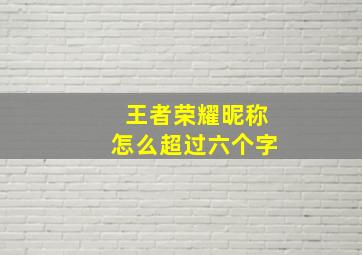 王者荣耀昵称
怎么超过六个字